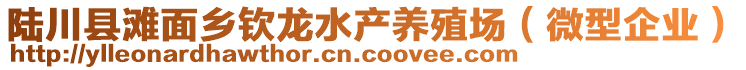 陆川县滩面乡钦龙水产养殖场（微型企业）
http://ylleonardhawthor.cn.coovee.com